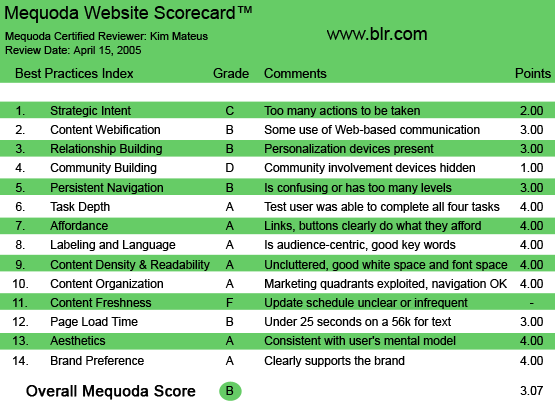 Mequoda Website Scorecard™

Mequoda Certified Reviewer: Kim Mateus
Review Date: April 15, 2005

www.blr.com

| | Best Practices Index | Grade | Comments | Points |
|---|---|---|---|---|
| 1. | Strategic Intent | C | Too many actions to be taken | 2.00 |
| 2. | Content Webification | B | Some use of Web-based communication | 3.00 |
| 3. | Relationship Building | B | Personalization devices present | 3.00 |
| 4. | Community Building | D | Community involvement devices hidden | 1.00 |
| 5. | Persistent Navigation | B | Is confusing or has too many levels | 3.00 |
| 6. | Task Depth | A | Test user was able to complete all four tasks | 4.00 |
| 7. | Affordance | A | Links, buttons clearly do what they afford | 4.00 |
| 8. | Labeling and Language | A | Is audience-centric, good key words | 4.00 |
| 9. | Content Density & Readability | A | Uncluttered, good white space and font space | 4.00 |
| 10. | Content Organization | A | Marketing quadrants exploited, navigation OK | 4.00 |
| 11. | Content Freshness | F | Update schedule unclear or infrequent | - |
| 12. | Page Load Time | B | Under 25 seconds on a 56k for text | 3.00 |
| 13. | Aesthetics | A | Consistent with user's mental model | 4.00 |
| 14. | Brand Preference | A | Clearly supports the brand | 4.00 |

Overall Mequoda Score B 3.07